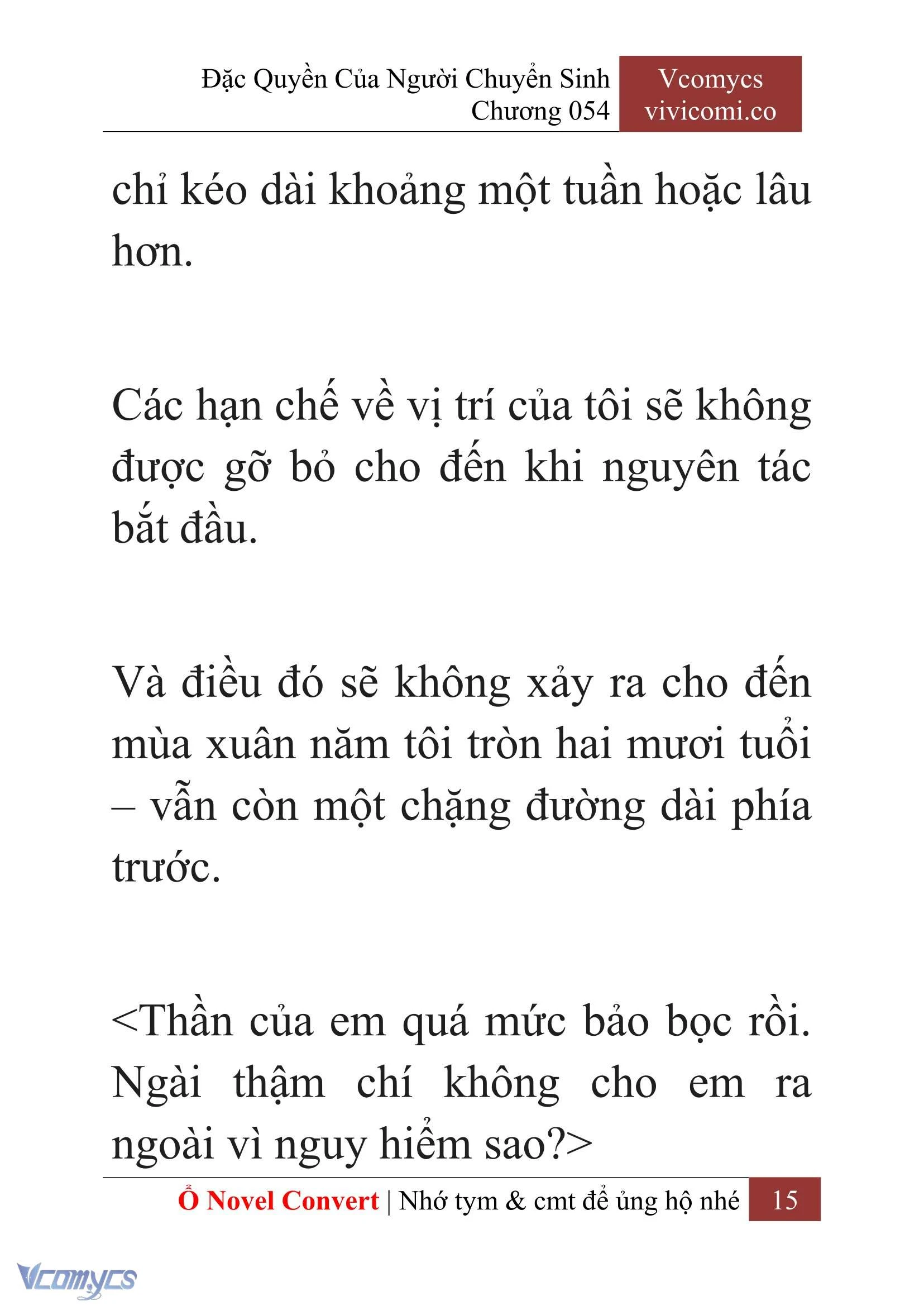 Đặc Quyền Của Người Chuyển Sinh
Chương 054

Vcomycs
vivicomi.co

chỉ kéo dài khoảng một tuần hoặc lâu hơn.

Các hạn chế về vị trí của tôi sẽ không được gỡ bỏ cho đến khi nguyên tác bắt đầu.

Và điều đó sẽ không xảy ra cho đến mùa xuân năm tôi tròn hai mươi tuổi – vẫn còn một chặng đường dài phía trước.

<Thần của em quá mức bảo bọc rồi. Ngài thậm chí không cho em ra ngoài vì nguy hiểm sao?>

Ổ Novel Convert | Nhớ tym & cmt để ủng hộ nhé 15

Vcomycs